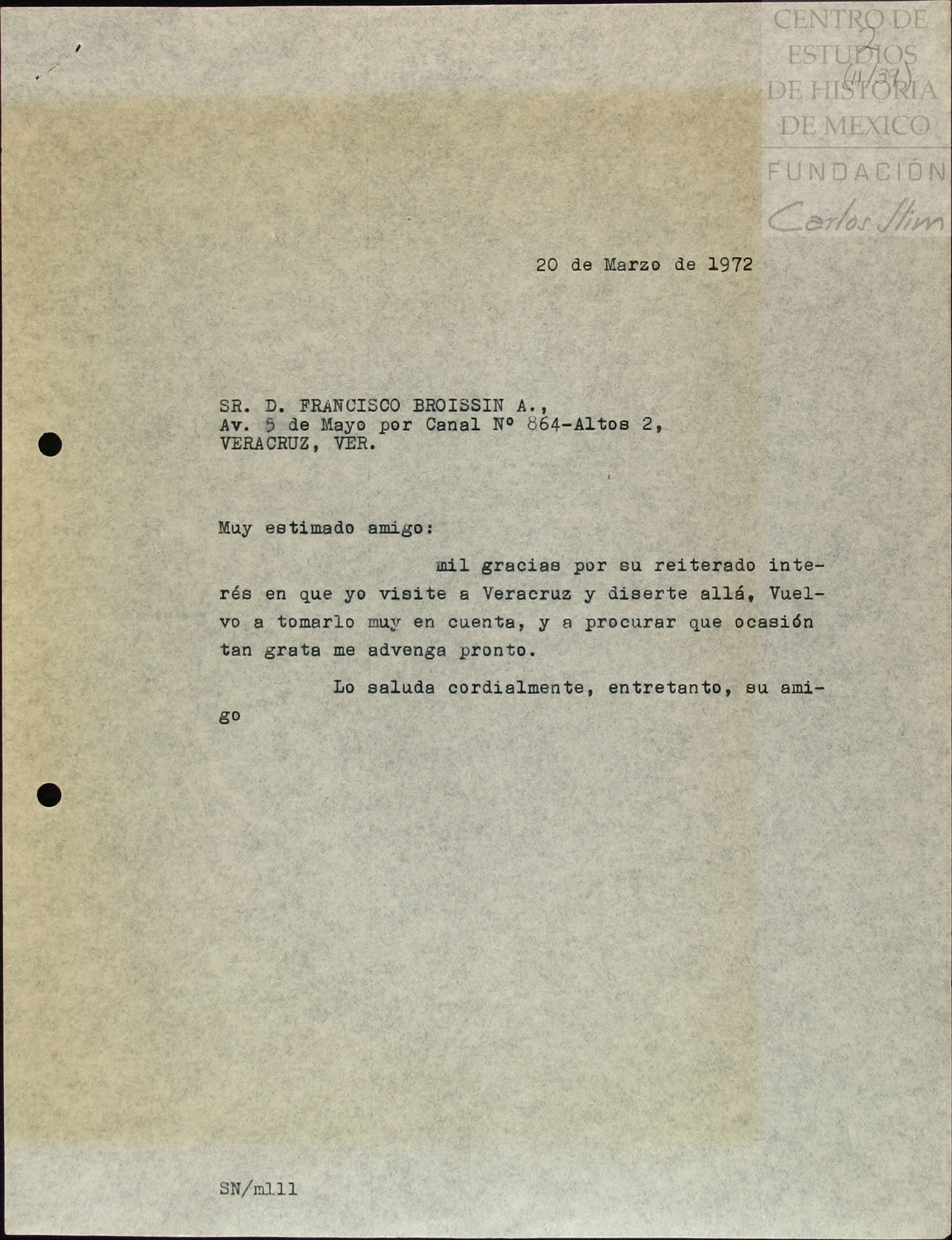 CENTRO DE ESTUDIOS DE HISTORIA DE MEXICO
FUNDACIÓN Carlos Slim

2
(11/39)

20 de Marzo de 1972

SR. D. FRANCISCO BROISSIN A.,
Av. 5 de Mayo por Canal Nº 864-Altos 2,
VERACRUZ, VER.

Muy estimado amigo:

mil gracias por su reiterado interés en que yo visite a Veracruz y diserte allá, Vuelvo a tomarlo muy en cuenta, y a procurar que ocasión tan grata me advenga pronto.

Lo saluda cordialmente, entretanto, su amigo

SN/mlll